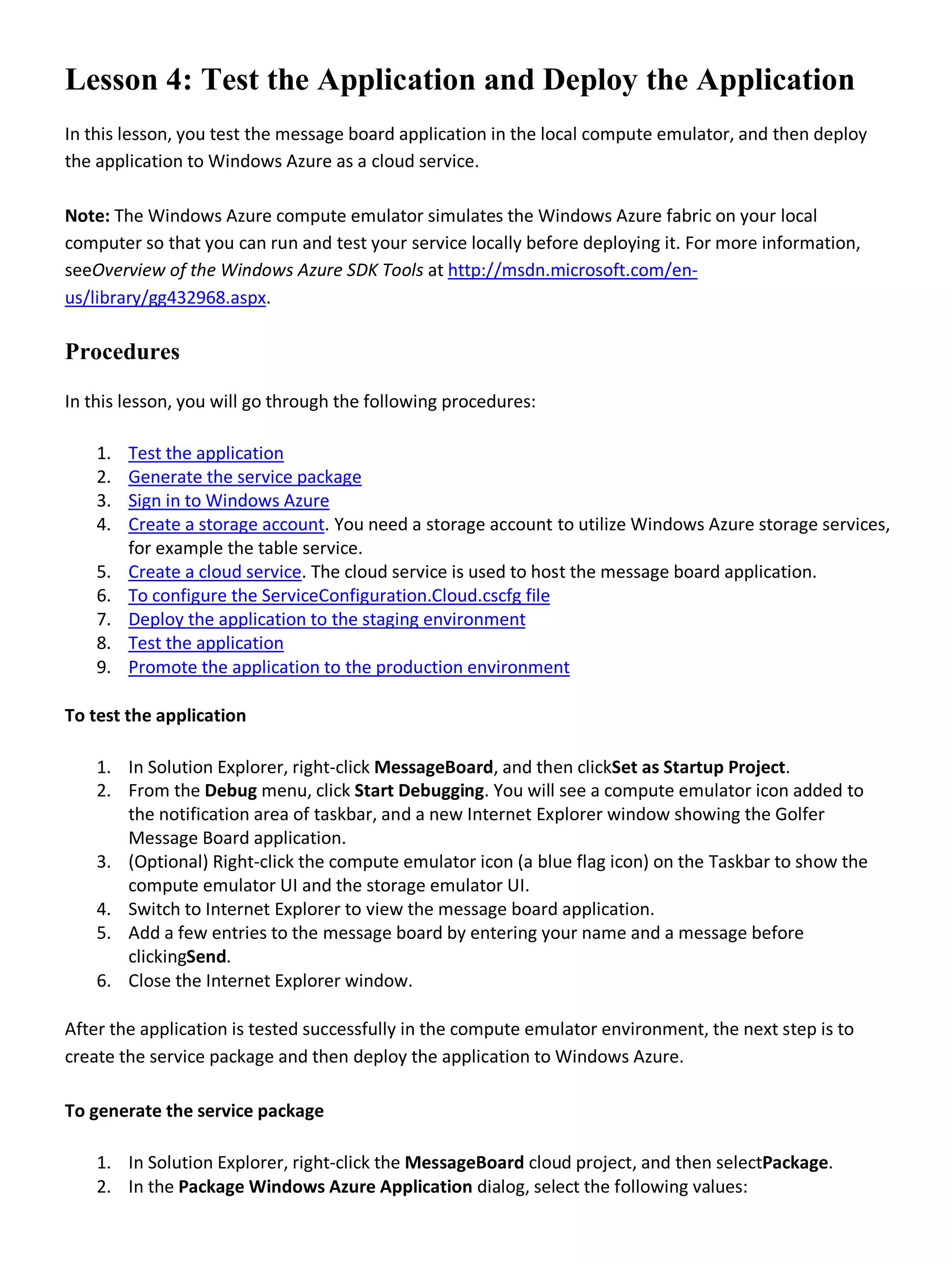 Lesson 4: Test the Application and Deploy the Application

In this lesson, you test the message board application in the local compute emulator, and then deploy the application to Windows Azure as a cloud service.

Note: The Windows Azure compute emulator simulates the Windows Azure fabric on your local computer so that you can run and test your service locally before deploying it. For more information, seeOverview of the Windows Azure SDK Tools at http://msdn.microsoft.com/en-us/library/gg432968.aspx.

Procedures

In this lesson, you will go through the following procedures:

1. Test the application
2. Generate the service package
3. Sign in to Windows Azure
4. Create a storage account. You need a storage account to utilize Windows Azure storage services, for example the table service.
5. Create a cloud service. The cloud service is used to host the message board application.
6. To configure the ServiceConfiguration.Cloud.cscfg file
7. Deploy the application to the staging environment
8. Test the application
9. Promote the application to the production environment

To test the application

1. In Solution Explorer, right-click MessageBoard, and then clickSet as Startup Project.
2. From the Debug menu, click Start Debugging. You will see a compute emulator icon added to the notification area of taskbar, and a new Internet Explorer window showing the Golfer Message Board application.
3. (Optional) Right-click the compute emulator icon (a blue flag icon) on the Taskbar to show the compute emulator UI and the storage emulator UI.
4. Switch to Internet Explorer to view the message board application.
5. Add a few entries to the message board by entering your name and a message before clickingSend.
6. Close the Internet Explorer window.

After the application is tested successfully in the compute emulator environment, the next step is to create the service package and then deploy the application to Windows Azure.

To generate the service package

1. In Solution Explorer, right-click the MessageBoard cloud project, and then selectPackage.
2. In the Package Windows Azure Application dialog, select the following values: